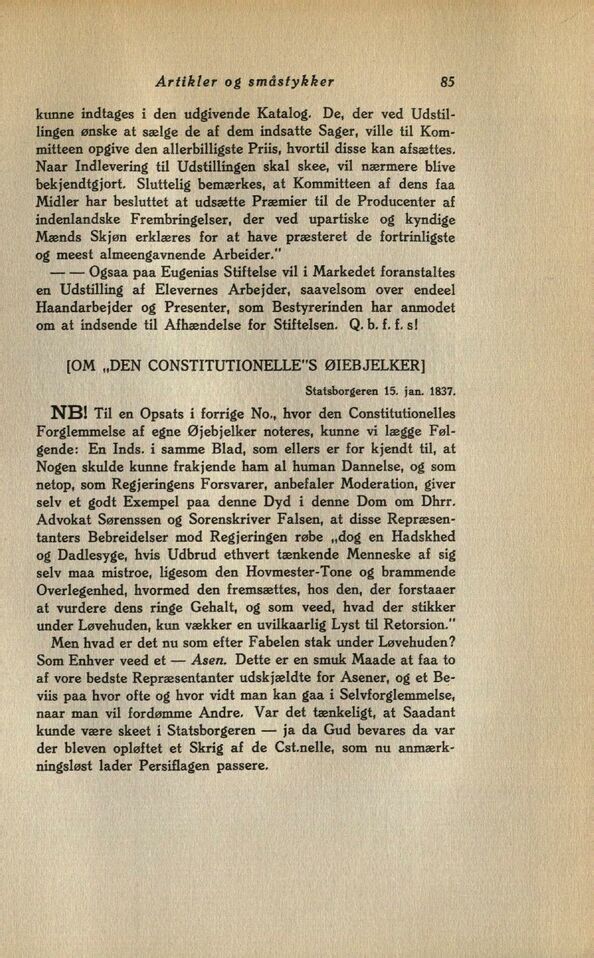 Artikler og småstykker 85

kunne indtages i den udgivende Katalog. De, der ved Udstillingen ønske at sælge de af dem indsatte Sager, ville til Kommitteen opgive den allerbilligste Priis, hvortil disse kan afsættes. Naar Indlevering til Udstillingen skal skee, vil nærmere blive bekjendtgjort. Sluttelig bemærkes, at Kommitteen af dens faa Midler har besluttet at udsætte Præmier til de Producenter af indenlandske Frembringelser, der ved upartiske og kyndige Mænds Skjøn erklæres for at have præsteret de fortrinligste og meest almeengavnende Arbeider."

— — Ogsaa paa Eugenias Stiftelse vil i Markedet foranstaltes en Udstilling af Elevernes Arbejder, saavelsom over endeel Haandarbejder og Presenter, som Bestyrerinden har anmodet om at indsende til Afhændelse for Stiftelsen. Q. b. f. f. s!

[OM „DEN CONSTITUTIONELLE"S ØIEBJELKER]

Statsborgeren 15. jan. 1837.

NB! Til en Opsats i forrige No., hvor den Constitutionelles Forglemmelse af egne Øjebjelker noteres, kunne vi lægge Følgende: En Inds. i samme Blad, som ellers er for kjendt til, at Nogen skulde kunne frakjende ham al human Dannelse, og som netop, som Regjeringens Forsvarer, anbefaler Moderation, giver selv et godt Exempel paa denne Dyd i denne Dom om Dhrr. Advokat Sørenssen og Sorenskriver Falsen, at disse Repræsentanters Bebreidelser mod Regjeringen røbe „dog en Hadskhed og Dadlesyge, hvis Udbrud ethvert tænkende Menneske af sig selv maa mistroe, ligesom den Hovmester-Tone og brammende Overlegenhed, hvormed den fremsættes, hos den, der forstaaer at vurdere dens ringe Gehalt, og som veed, hvad der stikker under Løvehuden, kun vækker en uvilkaarlig Lyst til Retorsion."

Men hvad er det nu som efter Fabelen stak under Løvehuden? Som Enhver veed et — Asen. Dette er en smuk Maade at faa to af vore bedste Repræsentanter udskjældte for Asener, og et Beviis paa hvor ofte og hvor vidt man kan gaa i Selvforglemmelse, naar man vil fordømme Andre. Var det tænkeligt, at Saadant kunde være skeet i Statsborgeren — ja da Gud bevares da var der bleven opløftet et Skrig af de Cst.nelle, som nu anmærkningsløst lader Persiflagen passere.